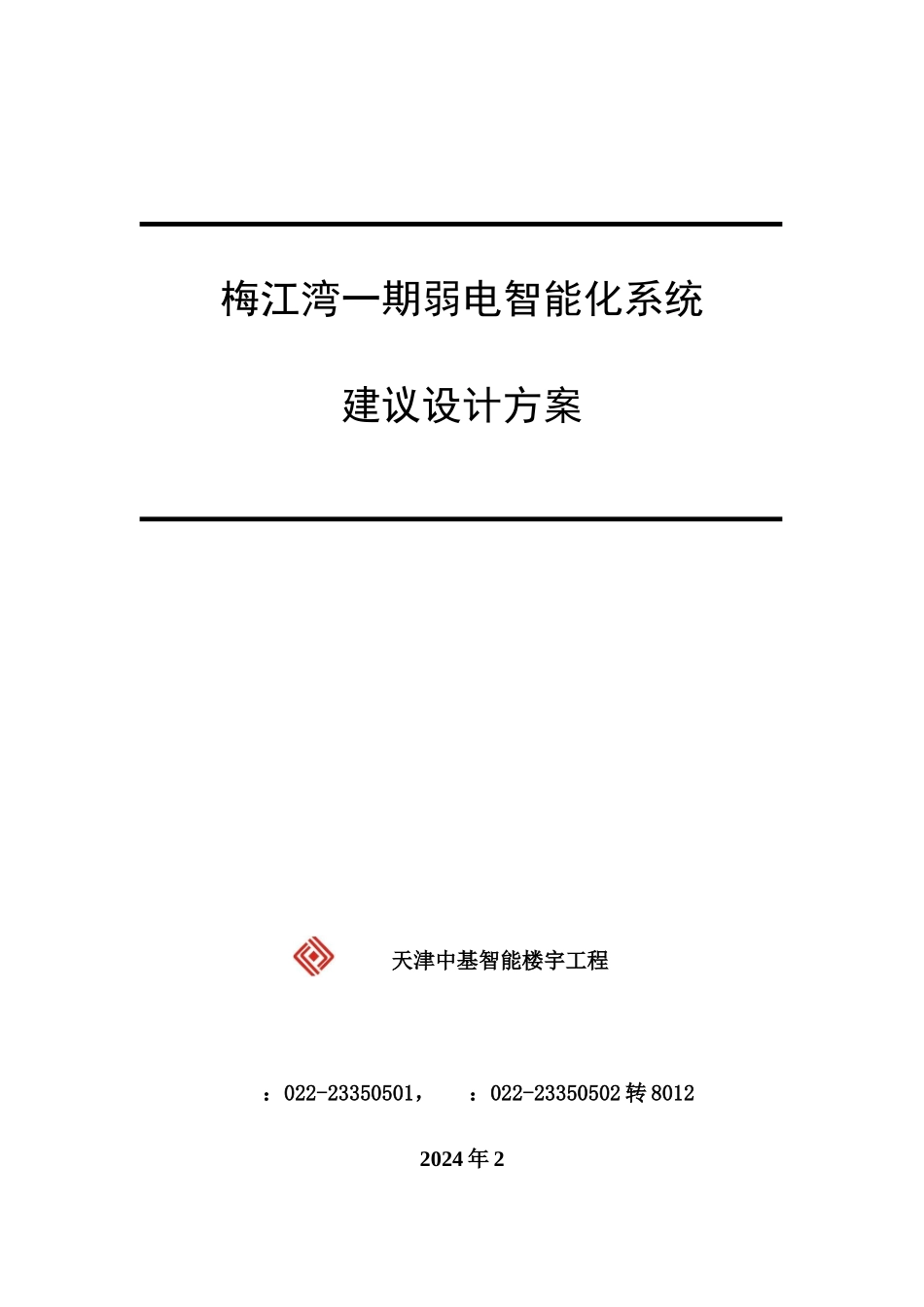 梅江湾一期弱电智能化系统

建议设计方案

天津中基智能楼宇工程

：022-23350501，　：022-23350502 转 8012

2024 年 2